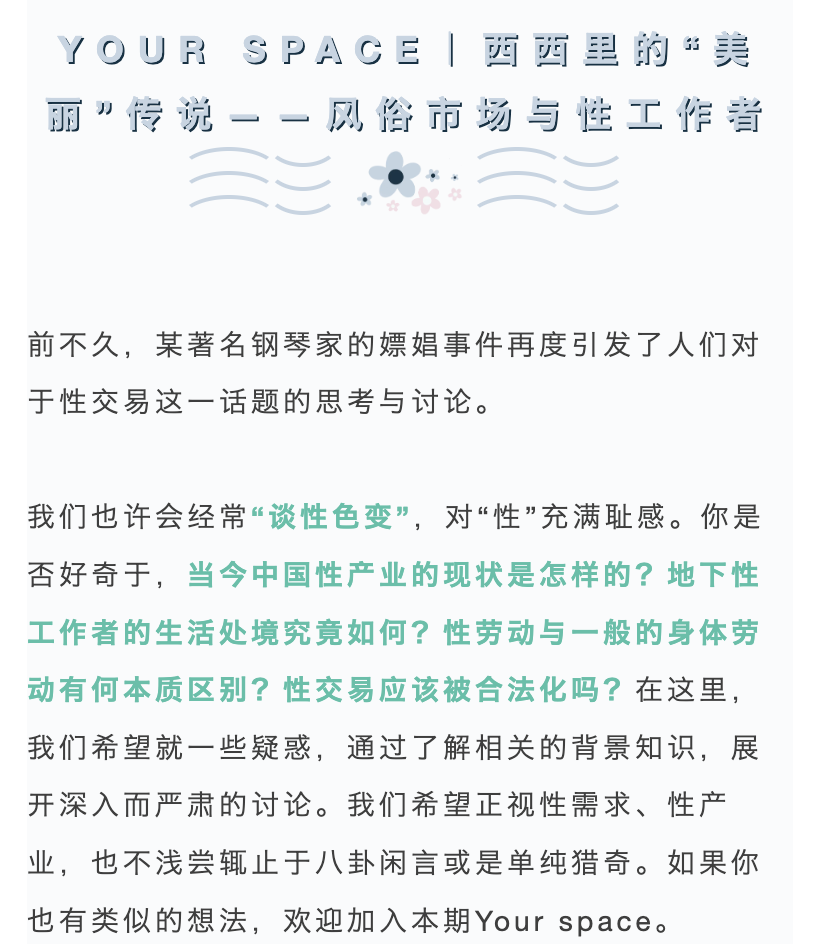 YOUR SPACE｜西西里的“美丽”传说——风俗市场与性工作者

前不久，某著名钢琴家的嫖娼事件再度引发了人们对于性交易这一话题的思考与讨论。

我们也许会经常“谈性色变”，对“性”充满耻感。你是否好奇于，当今中国性产业的现状是怎样的？地下性工作者的生活处境究竟如何？性劳动与一般的身体劳动有何本质区别？性交易应该被合法化吗？在这里，我们希望就一些疑惑，通过了解相关的背景知识，展开深入而严肃的讨论。我们希望正视性需求、性产业，也不浅尝辄止于八卦闲言或是单纯猎奇。如果你也有类似的想法，欢迎加入本期Your space。